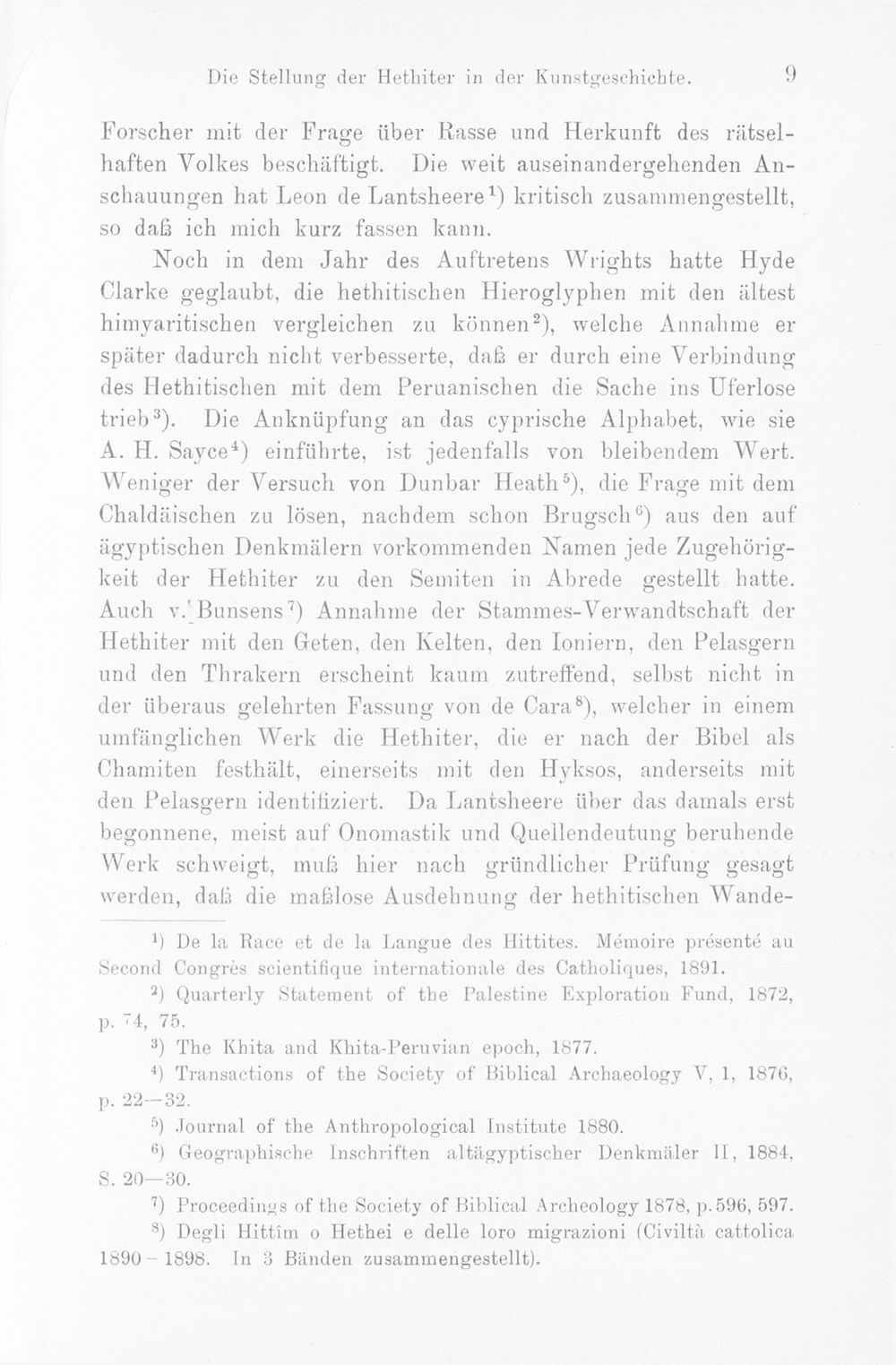 Die Stellung der Hethiter in der Kunstgeschichte. 9

Forscher mit der Frage über Rasse und Herkunft des rätselhaften Volkes beschäftigt. Die weit auseinandergehenden Anschauungen hat Leon de Lantsheere$^{1}$) kritisch zusammengestellt, so daß ich mich kurz fassen kann.

Noch in dem Jahr des Auftretens Wrights hatte Hyde Clarke geglaubt, die hethitischen Hieroglyphen mit den ältest himyaritischen vergleichen zu können$^{2}$), welche Annahme er später dadurch nicht verbesserte, daß er durch eine Verbindung des Hethitischen mit dem Peruanischen die Sache ins Uferlose trieb$^{3}$). Die Anknüpfung an das cyprische Alphabet, wie sie A. H. Sayce$^{4}$) einführte, ist jedenfalls von bleibendem Wert. Weniger der Versuch von Dunbar Heath$^{5}$), die Frage mit dem Chaldäischen zu lösen, nachdem schon Brugsch$^{6}$) aus den auf ägyptischen Denkmälern vorkommenden Namen jede Zugehörigkeit der Hethiter zu den Semiten in Abrede gestellt hatte. Auch v. Bunsens$^{7}$) Annahme der Stammes-Verwandtschaft der Hethiter mit den Geten, den Kelten, den Ioniern, den Pelasgern und den Thrakern erscheint kaum zutreffend, selbst nicht in der überaus gelehrten Fassung von de Cara$^{8}$), welcher in einem umfänglichen Werk die Hethiter, die er nach der Bibel als Chamiten festhält, einerseits mit den Hyksos, anderseits mit den Pelasgern identifiziert. Da Lantsheere über das damals erst begonnene, meist auf Onomastik und Quellendeutung beruhende Werk schweigt, muß hier nach gründlicher Prüfung gesagt werden, daß die maßlose Ausdehnung der hethitischen Wande-

$^{1}$) De la Race et de la Langue des Hittites. Mémoire présenté au Second Congrès scientifique internationale des Catholiques, 1891.

$^{2}$) Quarterly Statement of the Palestine Exploration Fund, 1872, p. 74, 75.

$^{3}$) The Khita and Khita-Peruvian epoch, 1877.

$^{4}$) Transactions of the Society of Biblical Archaeology V, 1, 1876, p. 22—32.

$^{5}$) Journal of the Anthropological Institute 1880.

$^{6}$) Geographische Inschriften altägyptischer Denkmäler II, 1884, S. 20—30.

$^{7}$) Proceedings of the Society of Biblical Archeology 1878, p. 596, 597.

$^{8}$) Degli Hittîm o Hethei e delle loro migrazioni (Civiltà cattolica 1890 - 1898. In 3 Bänden zusammengestellt).